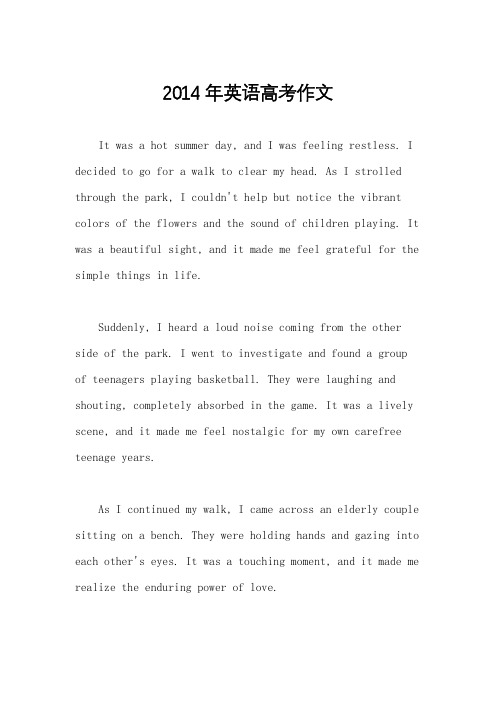 2014年英语高考作文

It was a hot summer day, and I was feeling restless. I decided to go for a walk to clear my head. As I strolled through the park, I couldn't help but notice the vibrant colors of the flowers and the sound of children playing. It was a beautiful sight, and it made me feel grateful for the simple things in life.

Suddenly, I heard a loud noise coming from the other side of the park. I went to investigate and found a group of teenagers playing basketball. They were laughing and shouting, completely absorbed in the game. It was a lively scene, and it made me feel nostalgic for my own carefree teenage years.

As I continued my walk, I came across an elderly couple sitting on a bench. They were holding hands and gazing into each other's eyes. It was a touching moment, and it made me realize the enduring power of love.